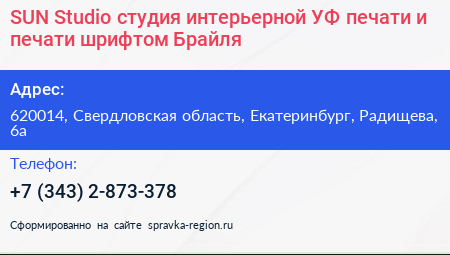 SUN Studio студия интерьерной УФ печати и печати шрифтом Брайля

Адрес:

620014, Свердловская область, Екатеринбург, Радищева, 6а

Телефон:

+7 (343) 2-873-378

Сформированно на сайте spravka-region.ru